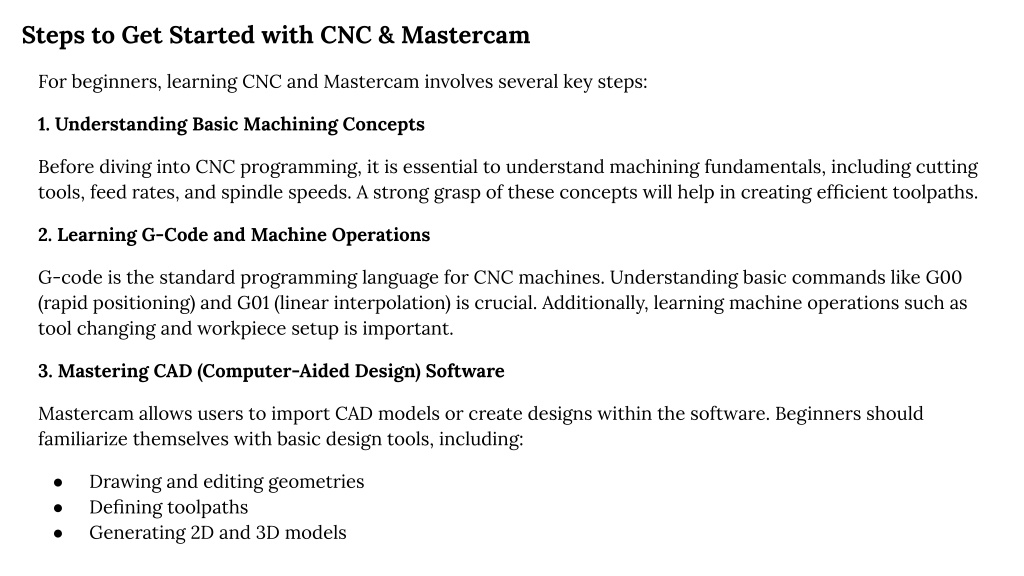 Steps to Get Started with CNC & Mastercam

For beginners, learning CNC and Mastercam involves several key steps:

1. Understanding Basic Machining Concepts

Before diving into CNC programming, it is essential to understand machining fundamentals, including cutting tools, feed rates, and spindle speeds. A strong grasp of these concepts will help in creating efficient toolpaths.

2. Learning G-Code and Machine Operations

G-code is the standard programming language for CNC machines. Understanding basic commands like G00 (rapid positioning) and G01 (linear interpolation) is crucial. Additionally, learning machine operations such as tool changing and workpiece setup is important.

3. Mastering CAD (Computer-Aided Design) Software

Mastercam allows users to import CAD models or create designs within the software. Beginners should familiarize themselves with basic design tools, including:

● Drawing and editing geometries
● Defining toolpaths
● Generating 2D and 3D models